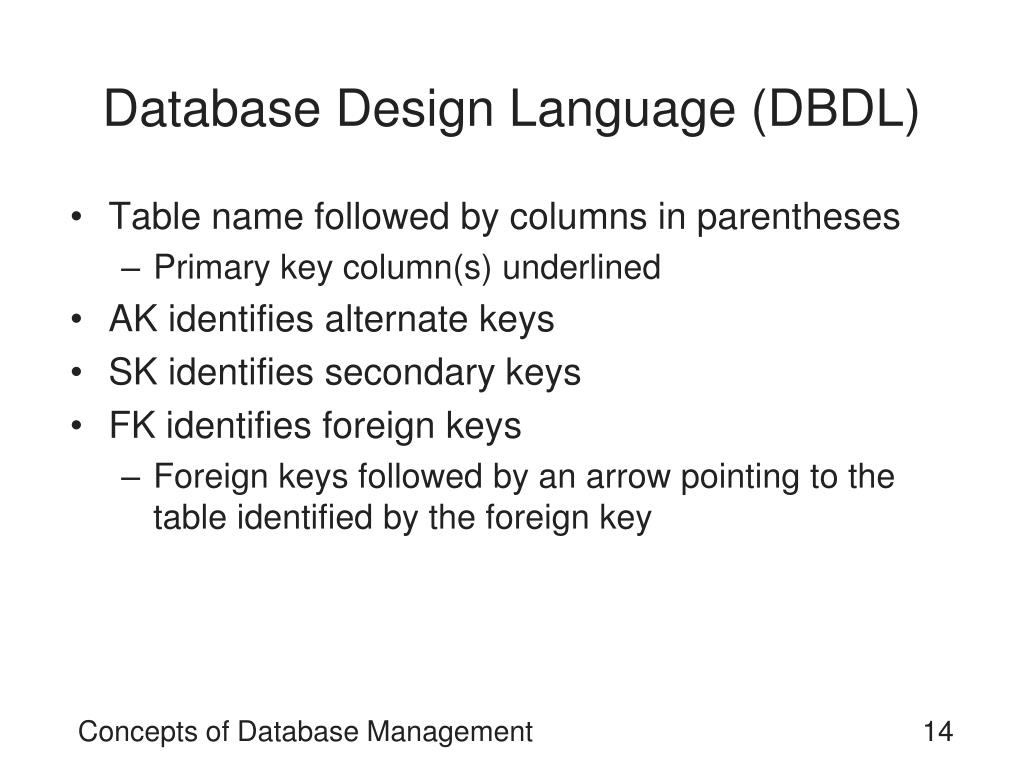 Database Design Language (DBDL)

• Table name followed by columns in parentheses
– Primary key column(s) underlined
• AK identifies alternate keys
• SK identifies secondary keys
• FK identifies foreign keys
– Foreign keys followed by an arrow pointing to the table identified by the foreign key

Concepts of Database Management

14